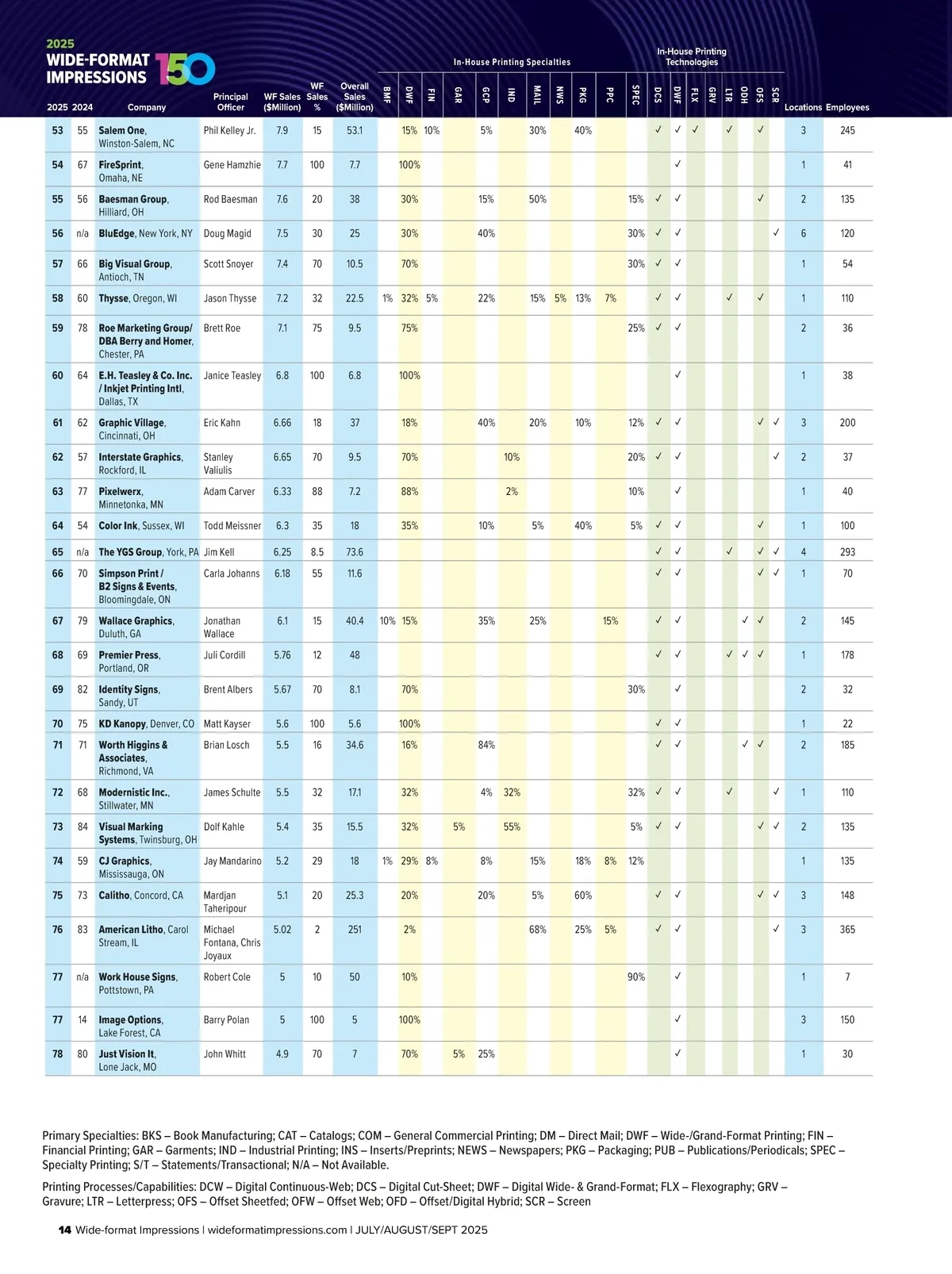 2025
WIDE-FORMAT IMPRESSIONS 150

In-House Printing Specialties

In-House Printing Technologies

| 2025 | 2024 | Company | Principal Officer | WF Sales ($Million) | WF Sales % | Overall Sales ($Million) | BMF | DWF | FIN | GAR | GCP | IND | MAIL | NWS | PKG | PPC | SPEC | DCS | DWF | FLX | GRV | LTR | ODH | OFS | SCR | Locations | Employees |
|---|---|---|---|---|---|---|---|---|---|---|---|---|---|---|---|---|---|---|---|---|---|---|---|---|---|---|---|
| 53 | 55 | Salem One, Winston-Salem, NC | Phil Kelley Jr. | 7.9 | 15 | 53.1 | | 15% | 10% | | 5% | | 30% | | 40% | | | ✓ | ✓ | ✓ | | ✓ | | ✓ | | 3 | 245 |
| 54 | 67 | FireSprint, Omaha, NE | Gene Hamzhie | 7.7 | 100 | 7.7 | | 100% | | | | | | | | | | | ✓ | | | | | | | 1 | 41 |
| 55 | 56 | Baesman Group, Hilliard, OH | Rod Baesman | 7.6 | 20 | 38 | | 30% | | | 15% | | 50% | | | | 15% | ✓ | ✓ | | | | | ✓ | | 2 | 135 |
| 56 | n/a | BluEdge, New York, NY | Doug Magid | 7.5 | 30 | 25 | | 30% | | | 40% | | | | | | 30% | ✓ | ✓ | | | | | | ✓ | 6 | 120 |
| 57 | 66 | Big Visual Group, Antioch, TN | Scott Snoyer | 7.4 | 70 | 10.5 | | 70% | | | | | | | | | 30% | ✓ | ✓ | | | | | | | 1 | 54 |
| 58 | 60 | Thysse, Oregon, WI | Jason Thysse | 7.2 | 32 | 22.5 | 1% | 32% | 5% | | 22% | | 15% | 5% | 13% | 7% | | ✓ | ✓ | | | ✓ | | ✓ | | 1 | 110 |
| 59 | 78 | Roe Marketing Group/ DBA Berry and Homer, Chester, PA | Brett Roe | 7.1 | 75 | 9.5 | | 75% | | | | | | | | | 25% | ✓ | ✓ | | | | | | | 2 | 36 |
| 60 | 64 | E.H. Teasley & Co. Inc. / Inkjet Printing Intl, Dallas, TX | Janice Teasley | 6.8 | 100 | 6.8 | | 100% | | | | | | | | | | | ✓ | | | | | | | 1 | 38 |
| 61 | 62 | Graphic Village, Cincinnati, OH | Eric Kahn | 6.66 | 18 | 37 | | 18% | | | 40% | | 20% | | 10% | | 12% | ✓ | ✓ | | | | | ✓ | ✓ | 3 | 200 |
| 62 | 57 | Interstate Graphics, Rockford, IL | Stanley Valiulis | 6.65 | 70 | 9.5 | | 70% | | | | 10% | | | | | 20% | ✓ | ✓ | | | | | | ✓ | 2 | 37 |
| 63 | 77 | Pixelwerx, Minnetonka, MN | Adam Carver | 6.33 | 88 | 7.2 | | 88% | | | | 2% | | | | | 10% | | ✓ | | | | | | | 1 | 40 |
| 64 | 54 | Color Ink, Sussex, WI | Todd Meissner | 6.3 | 35 | 18 | | 35% | | | 10% | | 5% | | 40% | | 5% | ✓ | ✓ | | | | | ✓ | | 1 | 100 |
| 65 | n/a | The YGS Group, York, PA | Jim Kell | 6.25 | 8.5 | 73.6 | | | | | | | | | | | | ✓ | ✓ | | | ✓ | | ✓ | ✓ | 4 | 293 |
| 66 | 70 | Simpson Print / B2 Signs & Events, Bloomingdale, ON | Carla Johanns | 6.18 | 55 | 11.6 | | | | | | | | | | | | ✓ | ✓ | | | | | ✓ | ✓ | 1 | 70 |
| 67 | 79 | Wallace Graphics, Duluth, GA | Jonathan Wallace | 6.1 | 15 | 40.4 | 10% | 15% | | | 35% | | 25% | | | 15% | | ✓ | ✓ | | | | ✓ | ✓ | | 2 | 145 |
| 68 | 69 | Premier Press, Portland, OR | Juli Cordill | 5.76 | 12 | 48 | | | | | | | | | | | | ✓ | ✓ | | | ✓ | ✓ | ✓ | | 1 | 178 |
| 69 | 82 | Identity Signs, Sandy, UT | Brent Albers | 5.67 | 70 | 8.1 | | 70% | | | | | | | | | 30% | | ✓ | | | | | | | 2 | 32 |
| 70 | 75 | KD Kanopy, Denver, CO | Matt Kayser | 5.6 | 100 | 5.6 | | 100% | | | | | | | | | | ✓ | ✓ | | | | | | | 1 | 22 |
| 71 | 71 | Worth Higgins & Associates, Richmond, VA | Brian Losch | 5.5 | 16 | 34.6 | | 16% | | | 84% | | | | | | | ✓ | ✓ | | | | ✓ | ✓ | | 2 | 185 |
| 72 | 68 | Modernistic Inc., Stillwater, MN | James Schulte | 5.5 | 32 | 17.1 | | 32% | | | 4% | 32% | | | | | 32% | ✓ | ✓ | | | ✓ | | | ✓ | 1 | 110 |
| 73 | 84 | Visual Marking Systems, Twinsburg, OH | Dolf Kahle | 5.4 | 35 | 15.5 | | 32% | | 5% | | 55% | | | | | 5% | ✓ | ✓ | | | | | ✓ | ✓ | 2 | 135 |
| 74 | 59 | CJ Graphics, Mississauga, ON | Jay Mandarino | 5.2 | 29 | 18 | 1% | 29% | 8% | | 8% | | 15% | | 18% | 8% | 12% | | | | | | | | | 1 | 135 |
| 75 | 73 | Calitho, Concord, CA | Mardjan Taheripour | 5.1 | 20 | 25.3 | | 20% | | | 20% | | 5% | | 60% | | | ✓ | ✓ | | | | | ✓ | ✓ | 3 | 148 |
| 76 | 83 | American Litho, Carol Stream, IL | Michael Fontana, Chris Joyaux | 5.02 | 2 | 251 | | 2% | | | | | 68% | | 25% | 5% | | ✓ | ✓ | | | | | | ✓ | 3 | 365 |
| 77 | n/a | Work House Signs, Pottstown, PA | Robert Cole | 5 | 10 | 50 | | 10% | | | | | | | | | 90% | | ✓ | | | | | | | 1 | 7 |
| 77 | 14 | Image Options, Lake Forest, CA | Barry Polan | 5 | 100 | 5 | | 100% | | | | | | | | | | | ✓ | | | | | | | 3 | 150 |
| 78 | 80 | Just Vision It, Lone Jack, MO | John Whitt | 4.9 | 70 | 7 | | 70% | | 5% | 25% | | | | | | | | ✓ | | | | | | | 1 | 30 |

Primary Specialties: BKS – Book Manufacturing; CAT – Catalogs; COM – General Commercial Printing; DM – Direct Mail; DWF – Wide-/Grand-Format Printing; FIN – Financial Printing; GAR – Garments; IND – Industrial Printing; INS – Inserts/Preprints; NEWS – Newspapers; PKG – Packaging; PUB – Publications/Periodicals; SPEC – Specialty Printing; S/T – Statements/Transactional; N/A – Not Available.

Printing Processes/Capabilities: DCW – Digital Continuous-Web; DCS – Digital Cut-Sheet; DWF – Digital Wide- & Grand-Format; FLX – Flexography; GRV – Gravure; LTR – Letterpress; OFS – Offset Sheetfed; OFW – Offset Web; OFD – Offset/Digital Hybrid; SCR – Screen

14 Wide-format Impressions | wideformatimpressions.com | JULY/AUGUST/SEPT 2025